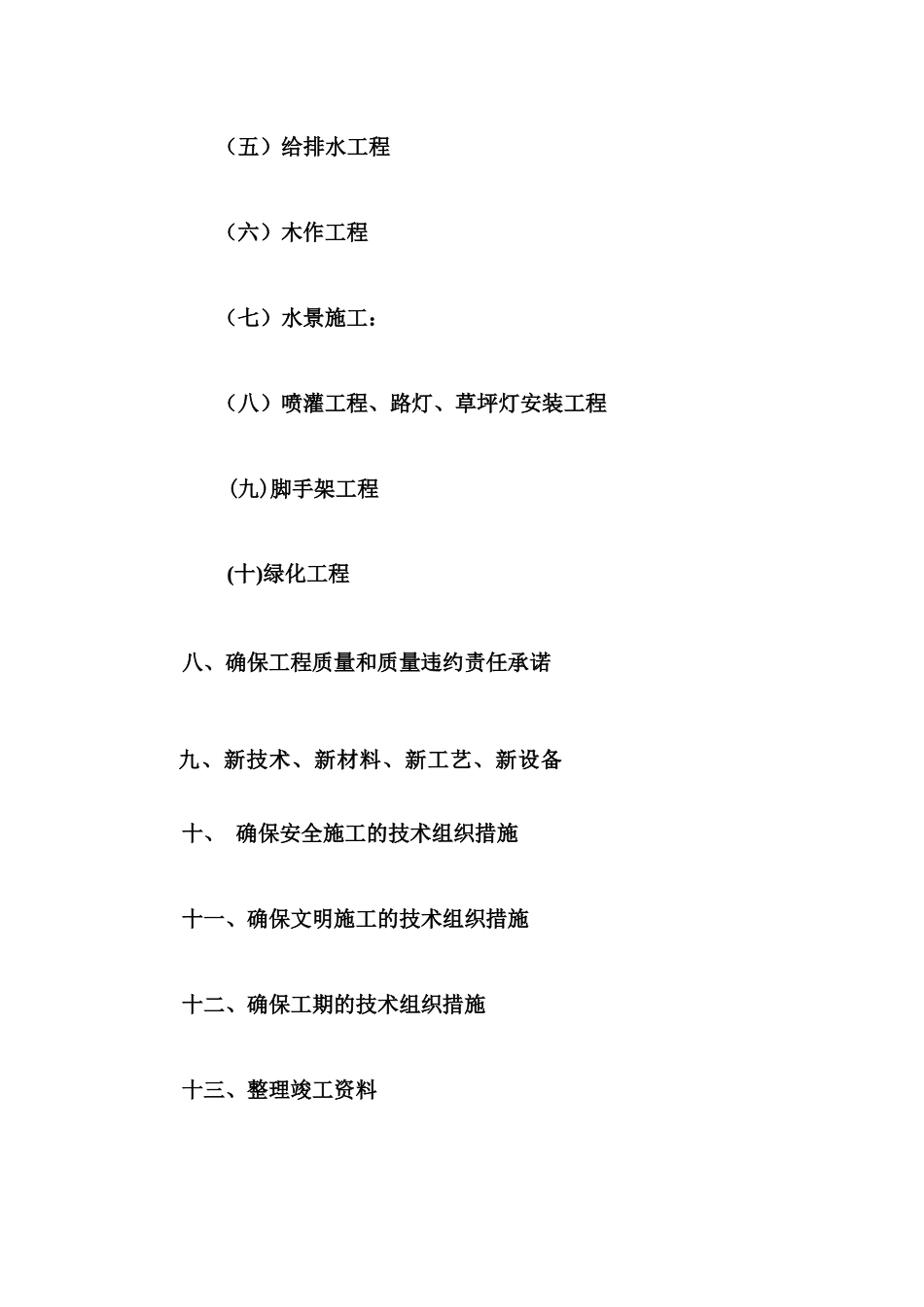 （五）给排水工程

（六）木作工程

（七）水景施工：

（八）喷灌工程、路灯、草坪灯安装工程

(九)脚手架工程

(十)绿化工程

八、确保工程质量和质量违约责任承诺

九、新技术、新材料、新工艺、新设备

十、 确保安全施工的技术组织措施

十一、确保文明施工的技术组织措施

十二、确保工期的技术组织措施

十三、整理竣工资料